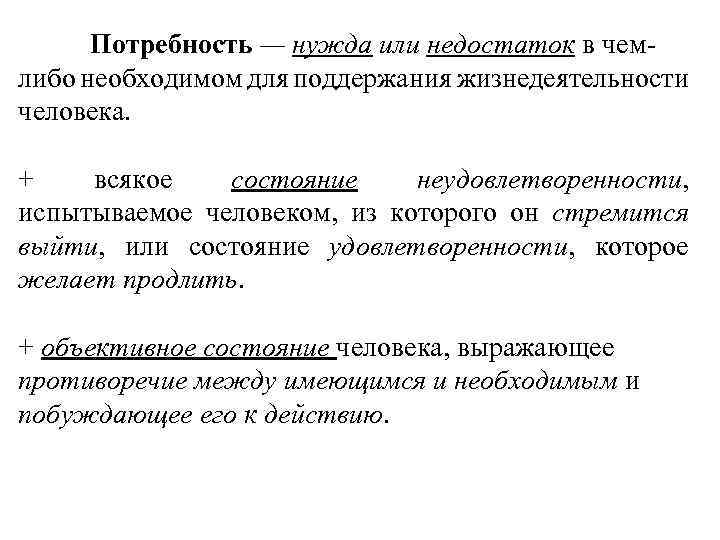 Потребность — нужда или недостаток в чем-либо необходимом для поддержания жизнедеятельности человека.

+ всякое состояние неудовлетворенности, испытываемое человеком, из которого он стремится выйти, или состояние удовлетворенности, которое желает продлить.

+ объективное состояние человека, выражающее противоречие между имеющимся и необходимым и побуждающее его к действию.